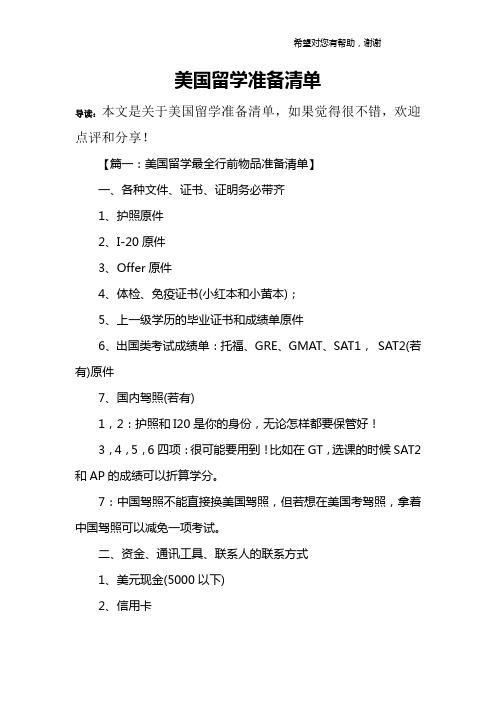 希望对您有帮助，谢谢

美国留学准备清单

导读：本文是关于美国留学准备清单，如果觉得很不错，欢迎点评和分享！

【篇一：美国留学最全行前物品准备清单】

一、各种文件、证书、证明务必带齐

1、护照原件

2、I-20 原件

3、Offer 原件

4、体检、免疫证书(小红本和小黄本)；

5、上一级学历的毕业证书和成绩单原件

6、出国类考试成绩单：托福、GRE、GMAT、SAT1， SAT2(若有)原件

7、国内驾照(若有)

1，2：护照和 I20 是你的身份，无论怎样都要保管好！

3，4，5，6 四项：很可能要用到！比如在 GT，选课的时候 SAT2 和 AP 的成绩可以折算学分。

7：中国驾照不能直接换美国驾照，但若想在美国考驾照，拿着中国驾照可以减免一项考试。

二、资金、通讯工具、联系人的联系方式

1、美元现金(5000 以下)

2、信用卡